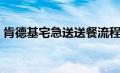 肯德基宅急送送餐流程